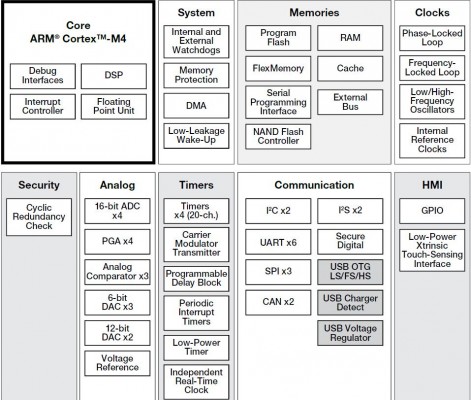 Core
ARM® Cortex™-M4

Debug Interfaces

DSP

Interrupt Controller

Floating Point Unit

System

Internal and External Watchdogs

Memory Protection

DMA

Low-Leakage Wake-Up

Memories

Program Flash

RAM

FlexMemory

Cache

Serial Programming Interface

External Bus

NAND Flash Controller

Clocks

Phase-Locked Loop

Frequency-Locked Loop

Low/High-Frequency Oscillators

Internal Reference Clocks

Security

Cyclic Redundancy Check

Analog

16-bit ADC x4

PGA x4

Analog Comparator x3

6-bit DAC x3

12-bit DAC x2

Voltage Reference

Timers

Timers x4 (20-ch.)

Carrier Modulator Transmitter

Programmable Delay Block

Periodic Interrupt Timers

Low-Power Timer

Independent Real-Time Clock

Communication

I²C x2

I²S x2

UART x6

Secure Digital

SPI x3

USB OTG LS/FS/HS

CAN x2

USB Charger Detect

USB Voltage Regulator

HMI

GPIO

Low-Power Xtrinsic Touch-Sensing Interface